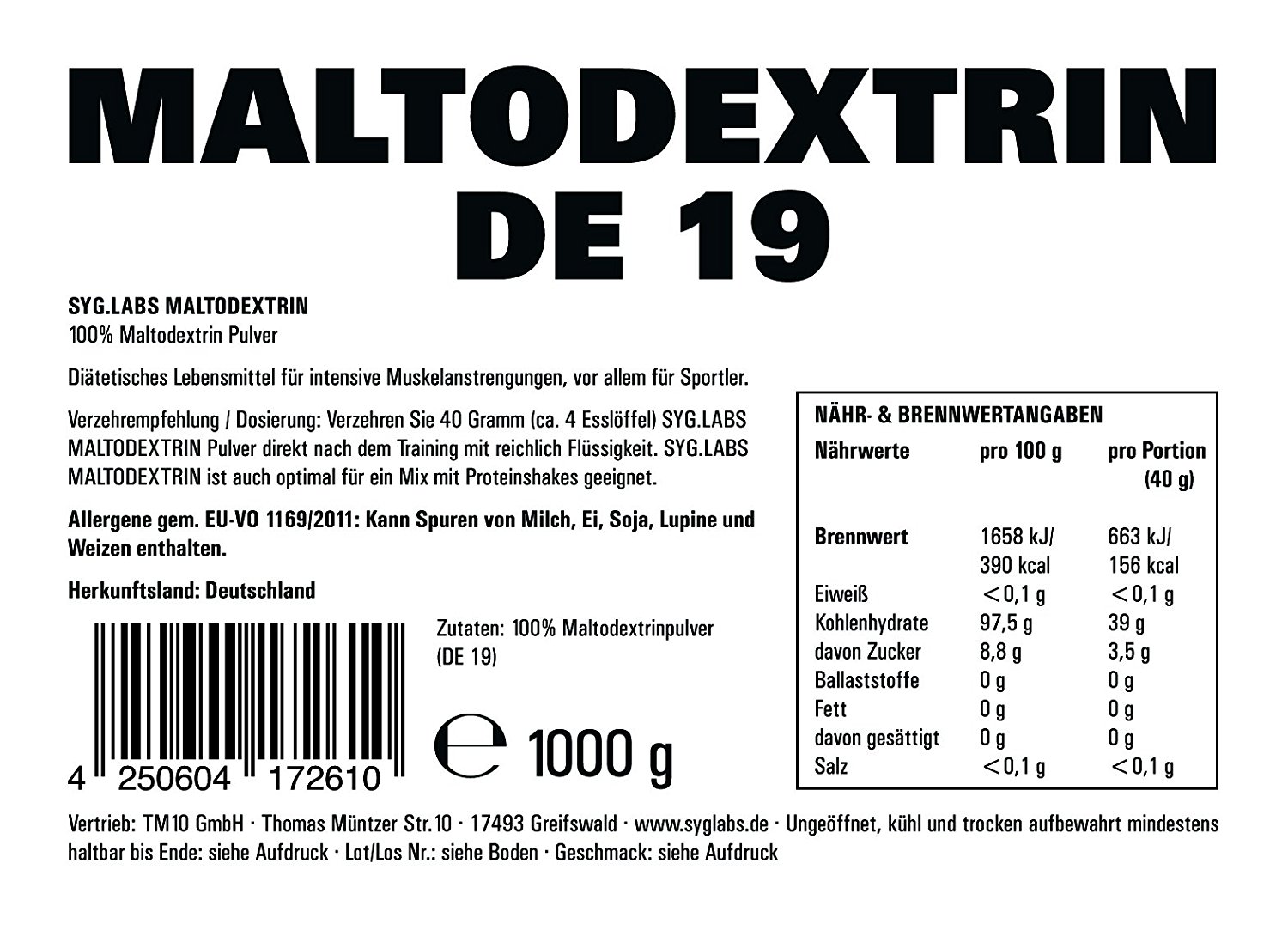 MALTODEXTRIN
DE 19

SYG.LABS MALTODEXTRIN
100% Maltodextrin Pulver

Diätetisches Lebensmittel für intensive Muskelanstrengungen, vor allem für Sportler.

Verzehrempfehlung / Dosierung: Verzehren Sie 40 Gramm (ca. 4 Esslöffel) SYG.LABS MALTODEXTRIN Pulver direkt nach dem Training mit reichlich Flüssigkeit. SYG.LABS MALTODEXTRIN ist auch optimal für ein Mix mit Proteinshakes geeignet.

Allergene gem. EU-VO 1169/2011: Kann Spuren von Milch, Ei, Soja, Lupine und Weizen enthalten.

Herkunftsland: Deutschland

4 250604 172610

Zutaten: 100% Maltodextrinpulver (DE 19)

℮ 1000 g

NÄHR- & BRENNWERTANGABEN

| Nährwerte | pro 100 g | pro Portion (40 g) |
|---|---|---|
| Brennwert | 1658 kJ/ 390 kcal | 663 kJ/ 156 kcal |
| Eiweiß | <0,1 g | <0,1 g |
| Kohlenhydrate | 97,5 g | 39 g |
| davon Zucker | 8,8 g | 3,5 g |
| Ballaststoffe | 0 g | 0 g |
| Fett | 0 g | 0 g |
| davon gesättigt | 0 g | 0 g |
| Salz | <0,1 g | <0,1 g |

Vertrieb: TM10 GmbH · Thomas Müntzer Str.10 · 17493 Greifswald · www.syglabs.de · Ungeöffnet, kühl und trocken aufbewahrt mindestens haltbar bis Ende: siehe Aufdruck · Lot/Los Nr.: siehe Boden · Geschmack: siehe Aufdruck